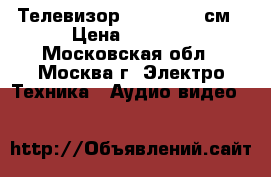 Телевизор см
Цена
Московская обл
Москва г Электро
Техника Аудио видео

http://Объявлений.сайт